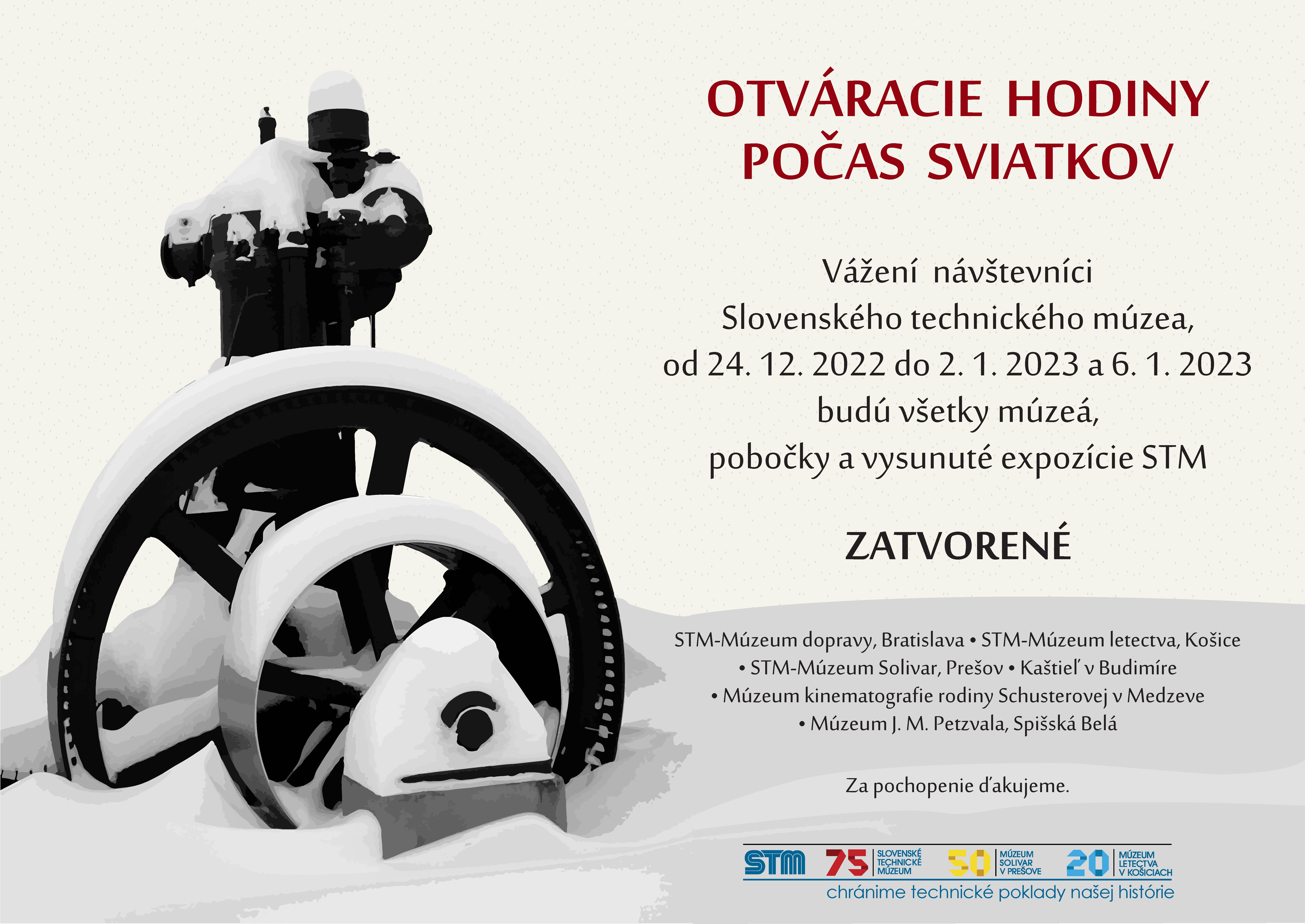 OTVÁRACIE HODINY
POČAS SVIATKOV

Vážení návštevníci
Slovenského technického múzea,
od 24. 12. 2022 do 2. 1. 2023 a 6. 1. 2023
budú všetky múzeá,
pobočky a vysunuté expozície STM

ZATVORENÉ

STM-Múzeum dopravy, Bratislava • STM-Múzeum letectva, Košice
• STM-Múzeum Solivar, Prešov • Kaštieľ v Budimíre
• Múzeum kinematografie rodiny Schusterovej v Medzeve
• Múzeum J. M. Petzvala, Spišská Belá

Za pochopenie ďakujeme.

STM 75 SLOVENSKÉ TECHNICKÉ MÚZEUM 50 MÚZEUM SOLIVAR V PREŠOVE 20 MÚZEUM LETECTVA V KOŠICIACH
chránime technické poklady našej histórie